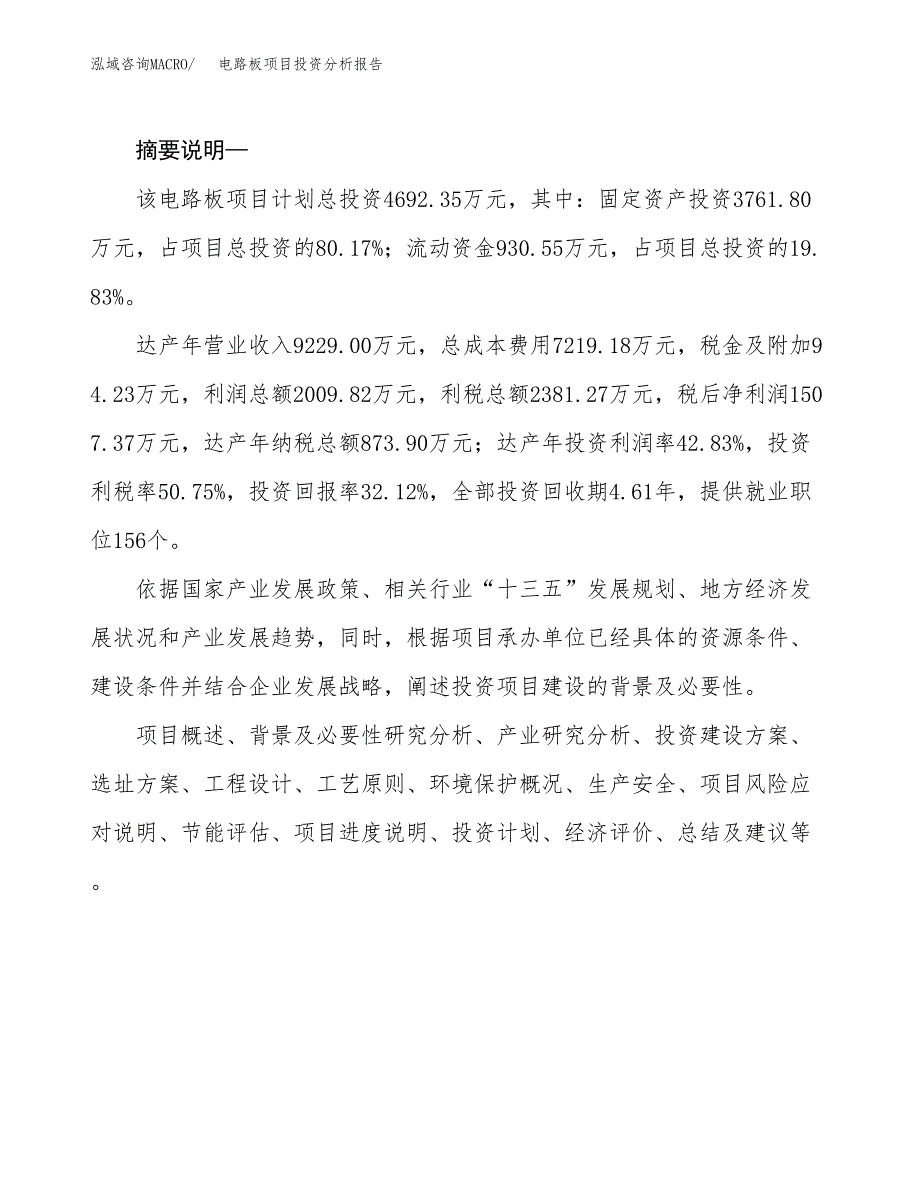 泓域咨询MACRO/　　电路板项目投资分析报告

摘要说明—

该电路板项目计划总投资4692.35万元，其中：固定资产投资3761.80万元，占项目总投资的80.17%；流动资金930.55万元，占项目总投资的19.83%。

达产年营业收入9229.00万元，总成本费用7219.18万元，税金及附加94.23万元，利润总额2009.82万元，利税总额2381.27万元，税后净利润1507.37万元，达产年纳税总额873.90万元；达产年投资利润率42.83%，投资利税率50.75%，投资回报率32.12%，全部投资回收期4.61年，提供就业职位156个。

依据国家产业发展政策、相关行业“十三五”发展规划、地方经济发展状况和产业发展趋势，同时，根据项目承办单位已经具体的资源条件、建设条件并结合企业发展战略，阐述投资项目建设的背景及必要性。

项目概述、背景及必要性研究分析、产业研究分析、投资建设方案、选址方案、工程设计、工艺原则、环境保护概况、生产安全、项目风险应对说明、节能评估、项目进度说明、投资计划、经济评价、总结及建议等。